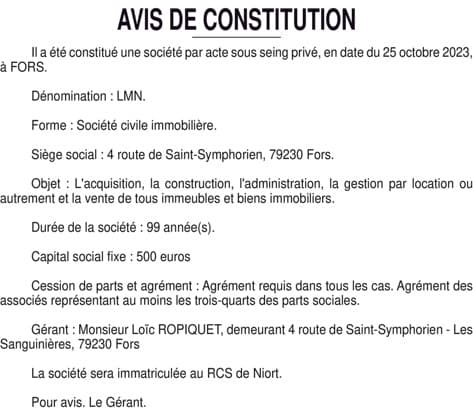 AVIS DE CONSTITUTION

Il a été constitué une société par acte sous seing privé, en date du 25 octobre 2023, à FORS.

Dénomination : LMN.

Forme : Société civile immobilière.

Siège social : 4 route de Saint-Symphorien, 79230 Fors.

Objet : L'acquisition, la construction, l'administration, la gestion par location ou autrement et la vente de tous immeubles et biens immobiliers.

Durée de la société : 99 année(s).

Capital social fixe : 500 euros

Cession de parts et agrément : Agrément requis dans tous les cas. Agrément des associés représentant au moins les trois-quarts des parts sociales.

Gérant : Monsieur Loïc ROPIQUET, demeurant 4 route de Saint-Symphorien - Les Sanguinières, 79230 Fors

La société sera immatriculée au RCS de Niort.

Pour avis. Le Gérant.